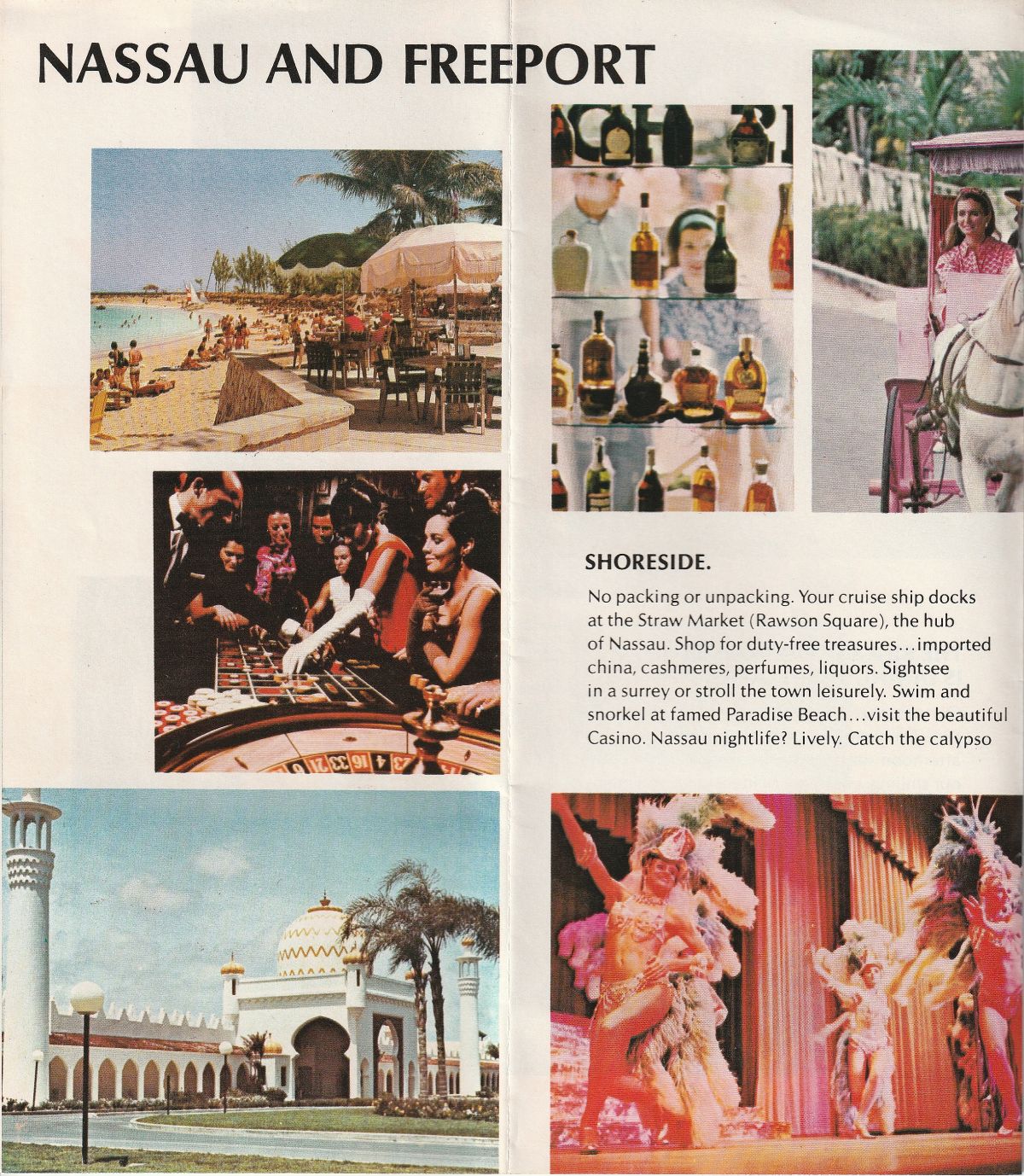 NASSAU AND FREEPORT

SHORESIDE.

No packing or unpacking. Your cruise ship docks at the Straw Market (Rawson Square), the hub of Nassau. Shop for duty-free treasures…imported china, cashmeres, perfumes, liquors. Sightsee in a surrey or stroll the town leisurely. Swim and snorkel at famed Paradise Beach…visit the beautiful Casino. Nassau nightlife? Lively. Catch the calypso